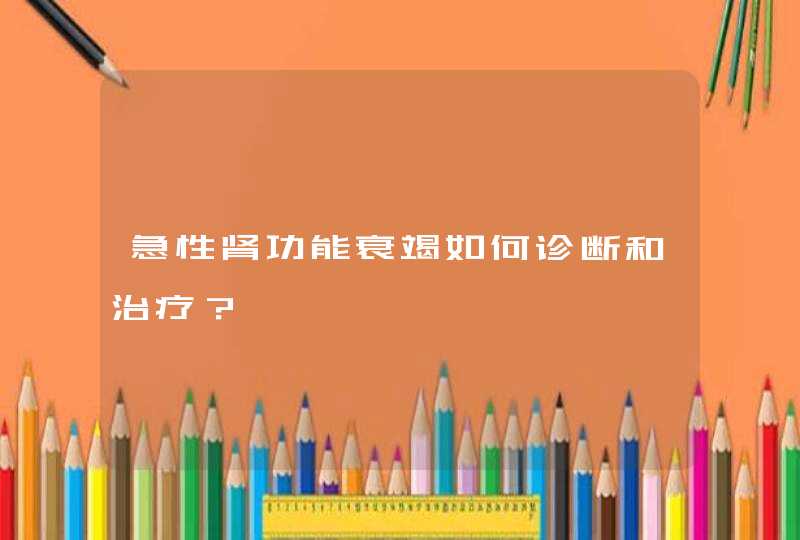 急性肾功能衰竭如何诊断和治疗？